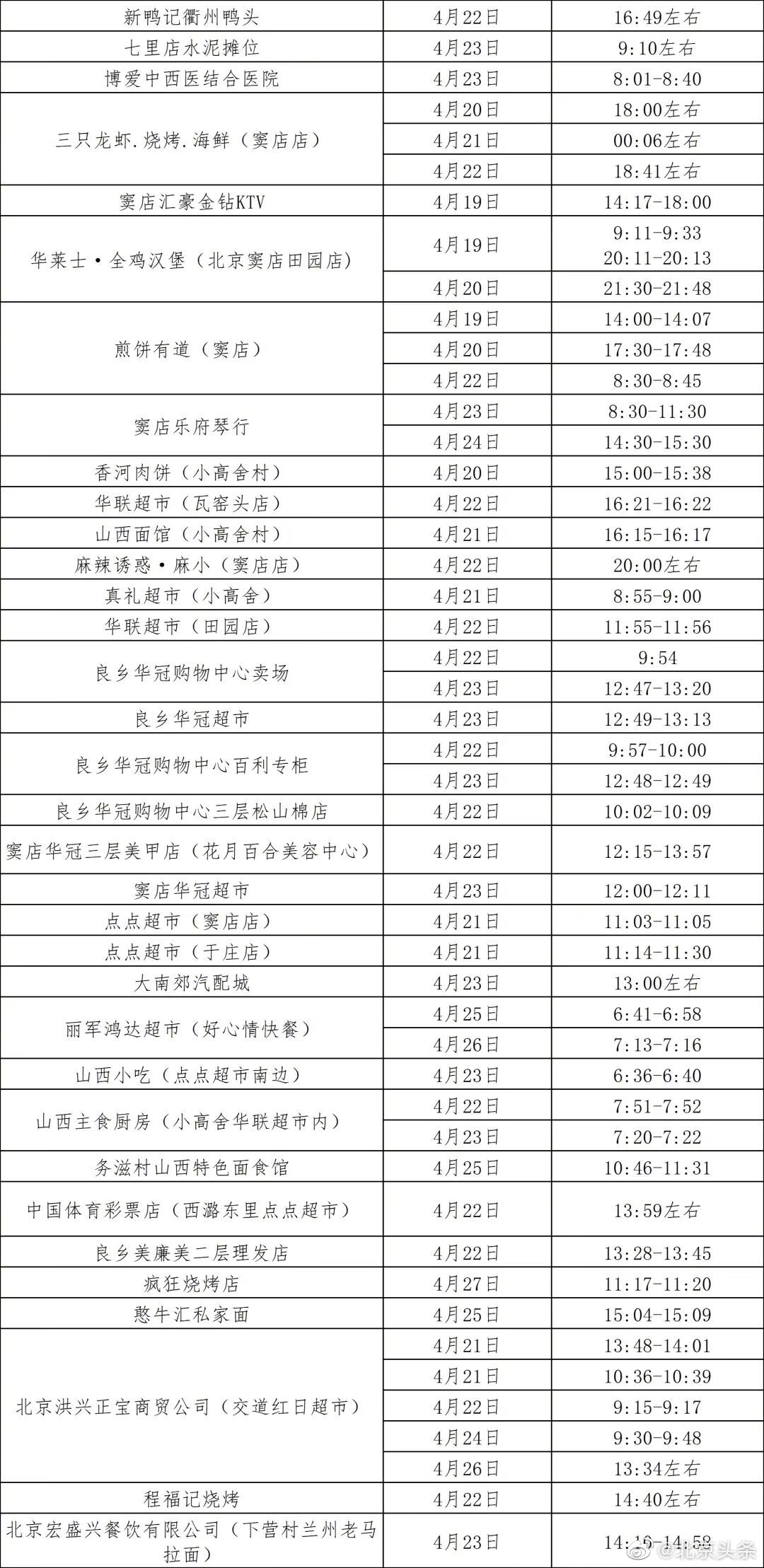 | 新鸭记衢州鸭头 | 4月22日 | 16:49左右 |
|---|---|---|
| 七里店水泥摊位 | 4月23日 | 9:10左右 |
| 博爱中西医结合医院 | 4月23日 | 8:01-8:40 |
| 三只龙虾.烧烤.海鲜（窦店店） | 4月20日 | 18:00左右 |
| | 4月21日 | 00:06左右 |
| | 4月22日 | 18:41左右 |
| 窦店汇豪金钻KTV | 4月19日 | 14:17-18:00 |
| 华莱士·全鸡汉堡（北京窦店田园店） | 4月19日 | 9:11-9:33 20:11-20:13 |
| | 4月20日 | 21:30-21:48 |
| 煎饼有道（窦店） | 4月19日 | 14:00-14:07 |
| | 4月20日 | 17:30-17:48 |
| | 4月22日 | 8:30-8:45 |
| 窦店乐府琴行 | 4月23日 | 8:30-11:30 |
| | 4月24日 | 14:30-15:30 |
| 香河肉饼（小高舍村） | 4月20日 | 15:00-15:38 |
| 华联超市（瓦窑头店） | 4月22日 | 16:21-16:22 |
| 山西面馆（小高舍村） | 4月21日 | 16:15-16:17 |
| 麻辣诱惑·麻小（窦店店） | 4月22日 | 20:00左右 |
| 真礼超市（小高舍） | 4月21日 | 8:55-9:00 |
| 华联超市（田园店） | 4月22日 | 11:55-11:56 |
| 良乡华冠购物中心卖场 | 4月22日 | 9:54 |
| | 4月23日 | 12:47-13:20 |
| 良乡华冠超市 | 4月23日 | 12:49-13:13 |
| 良乡华冠购物中心百利专柜 | 4月22日 | 9:57-10:00 |
| | 4月23日 | 12:48-12:49 |
| 良乡华冠购物中心三层松山棉店 | 4月22日 | 10:02-10:09 |
| 窦店华冠三层美甲店（花月百合美容中心） | 4月22日 | 12:15-13:57 |
| 窦店华冠超市 | 4月23日 | 12:00-12:11 |
| 点点超市（窦店店） | 4月21日 | 11:03-11:05 |
| 点点超市（于庄店） | 4月21日 | 11:14-11:30 |
| 大南郊汽配城 | 4月23日 | 13:00左右 |
| 丽军鸿达超市（好心情快餐） | 4月25日 | 6:41-6:58 |
| | 4月26日 | 7:13-7:16 |
| 山西小吃（点点超市南边） | 4月23日 | 6:36-6:40 |
| 山西主食厨房（小高舍华联超市内） | 4月22日 | 7:51-7:52 |
| | 4月23日 | 7:20-7:22 |
| 务滋村山西特色面食馆 | 4月25日 | 10:46-11:31 |
| 中国体育彩票店（西潞东里点点超市） | 4月22日 | 13:59左右 |
| 良乡美廉美二层理发店 | 4月22日 | 13:28-13:45 |
| 疯狂烧烤店 | 4月27日 | 11:17-11:20 |
| 憨牛汇私家面 | 4月25日 | 15:04-15:09 |
| 北京洪兴正宝商贸公司（交道红日超市） | 4月21日 | 13:48-14:01 |
| | 4月21日 | 10:36-10:39 |
| | 4月22日 | 9:15-9:17 |
| | 4月24日 | 9:30-9:48 |
| | 4月26日 | 13:34左右 |
| 程福记烧烤 | 4月22日 | 14:40左右 |
| 北京宏盛兴餐饮有限公司（下营村兰州老马拉面） | 4月23日 | 14:16-14:58 |

@北京头条